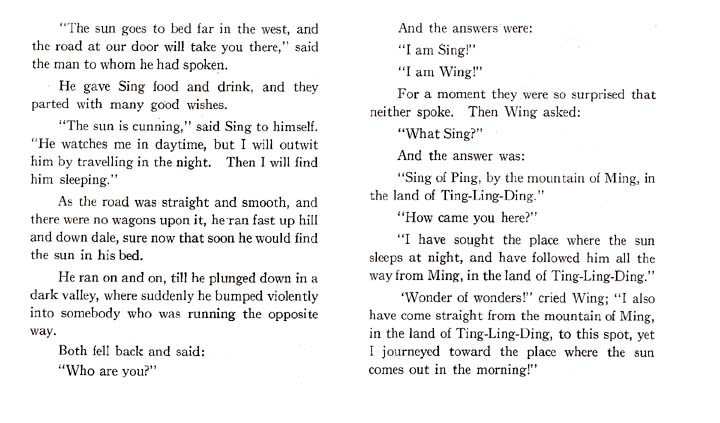 "The sun goes to bed far in the west, and the road at our door will take you there," said the man to whom he had spoken.

He gave Sing food and drink, and they parted with many good wishes.

"The sun is cunning," said Sing to himself. "He watches me in daytime, but I will outwit him by travelling in the night. Then I will find him sleeping."

As the road was straight and smooth, and there were no wagons upon it, he ran fast up hill and down dale, sure now that soon he would find the sun in his bed.

He ran on and on, till he plunged down in a dark valley, where suddenly he bumped violently into somebody who was running the opposite way.

Both fell back and said:

"Who are you?"

And the answers were:

"I am Sing!"

"I am Wing!"

For a moment they were so surprised that neither spoke. Then Wing asked:

"What Sing?"

And the answer was:

"Sing of Ping, by the mountain of Ming, in the land of Ting-Ling-Ding."

"How came you here?"

"I have sought the place where the sun sleeps at night, and have followed him all the way from Ming, in the land of Ting-Ling-Ding."

'Wonder of wonders!" cried Wing; "I also have come straight from the mountain of Ming, in the land of Ting-Ling-Ding, to this spot, yet I journeyed toward the place where the sun comes out in the morning!"